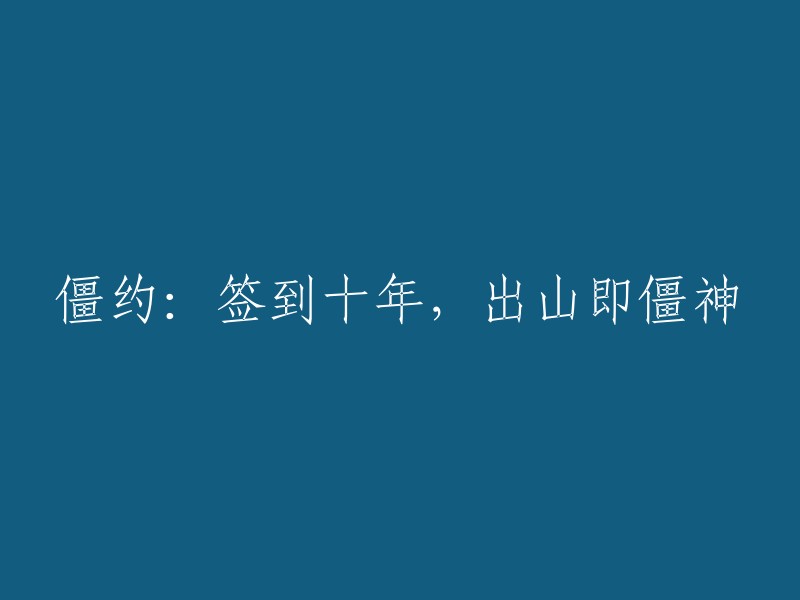 僵约：签到十年，出山即僵神